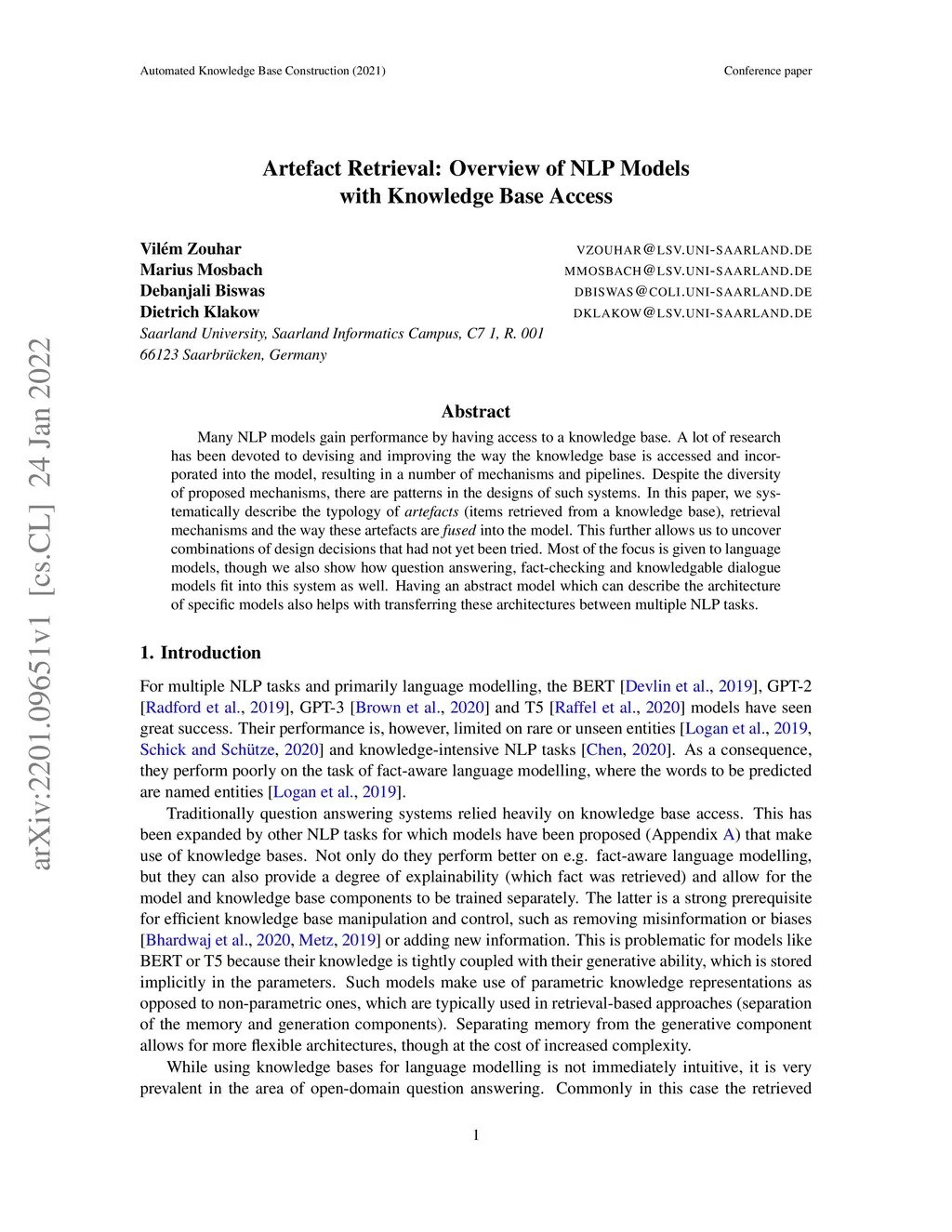 Automated Knowledge Base Construction (2021)

Conference paper

arXiv:2201.09651v1 [cs.CL] 24 Jan 2022

Artefact Retrieval: Overview of NLP Models with Knowledge Base Access

Vilém Zouhar VZOUHAR@LSV.UNI-SAARLAND.DE
Marius Mosbach MMOSBACH@LSV.UNI-SAARLAND.DE
Debanjali Biswas DBISWAS@COLI.UNI-SAARLAND.DE
Dietrich Klakow DKLAKOW@LSV.UNI-SAARLAND.DE
Saarland University, Saarland Informatics Campus, C7 1, R. 001
66123 Saarbrücken, Germany

Abstract

Many NLP models gain performance by having access to a knowledge base. A lot of research has been devoted to devising and improving the way the knowledge base is accessed and incorporated into the model, resulting in a number of mechanisms and pipelines. Despite the diversity of proposed mechanisms, there are patterns in the designs of such systems. In this paper, we systematically describe the typology of artefacts (items retrieved from a knowledge base), retrieval mechanisms and the way these artefacts are fused into the model. This further allows us to uncover combinations of design decisions that had not yet been tried. Most of the focus is given to language models, though we also show how question answering, fact-checking and knowledgable dialogue models fit into this system as well. Having an abstract model which can describe the architecture of specific models also helps with transferring these architectures between multiple NLP tasks.

1. Introduction

For multiple NLP tasks and primarily language modelling, the BERT [Devlin et al., 2019], GPT-2 [Radford et al., 2019], GPT-3 [Brown et al., 2020] and T5 [Raffel et al., 2020] models have seen great success. Their performance is, however, limited on rare or unseen entities [Logan et al., 2019, Schick and Schütze, 2020] and knowledge-intensive NLP tasks [Chen, 2020]. As a consequence, they perform poorly on the task of fact-aware language modelling, where the words to be predicted are named entities [Logan et al., 2019].

Traditionally question answering systems relied heavily on knowledge base access. This has been expanded by other NLP tasks for which models have been proposed (Appendix A) that make use of knowledge bases. Not only do they perform better on e.g. fact-aware language modelling, but they can also provide a degree of explainability (which fact was retrieved) and allow for the model and knowledge base components to be trained separately. The latter is a strong prerequisite for efficient knowledge base manipulation and control, such as removing misinformation or biases [Bhardwaj et al., 2020, Metz, 2019] or adding new information. This is problematic for models like BERT or T5 because their knowledge is tightly coupled with their generative ability, which is stored implicitly in the parameters. Such models make use of parametric knowledge representations as opposed to non-parametric ones, which are typically used in retrieval-based approaches (separation of the memory and generation components). Separating memory from the generative component allows for more flexible architectures, though at the cost of increased complexity.

While using knowledge bases for language modelling is not immediately intuitive, it is very prevalent in the area of open-domain question answering. Commonly in this case the retrieved

1